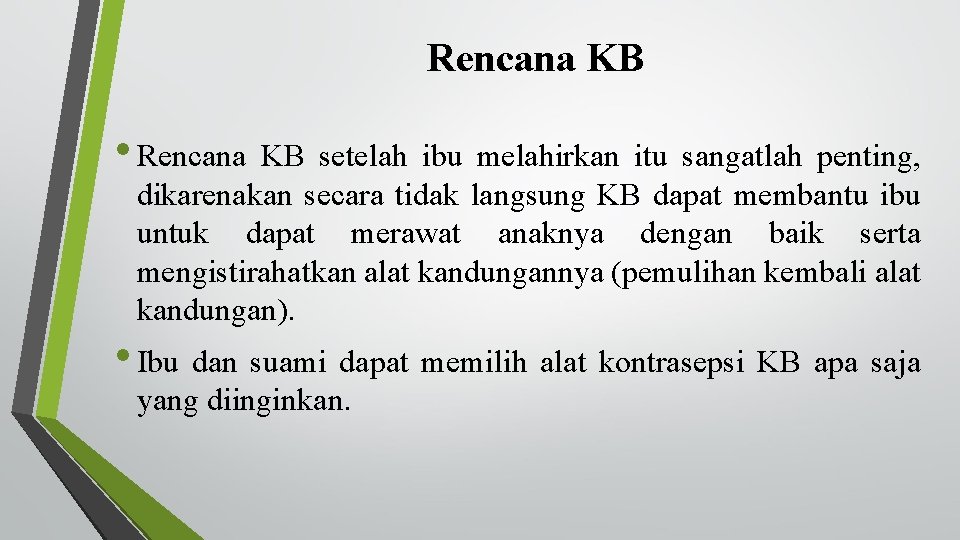 Rencana KB

• Rencana KB setelah ibu melahirkan itu sangatlah penting, dikarenakan secara tidak langsung KB dapat membantu ibu untuk dapat merawat anaknya dengan baik serta mengistirahatkan alat kandungannya (pemulihan kembali alat kandungan).

• Ibu dan suami dapat memilih alat kontrasepsi KB apa saja yang diinginkan.